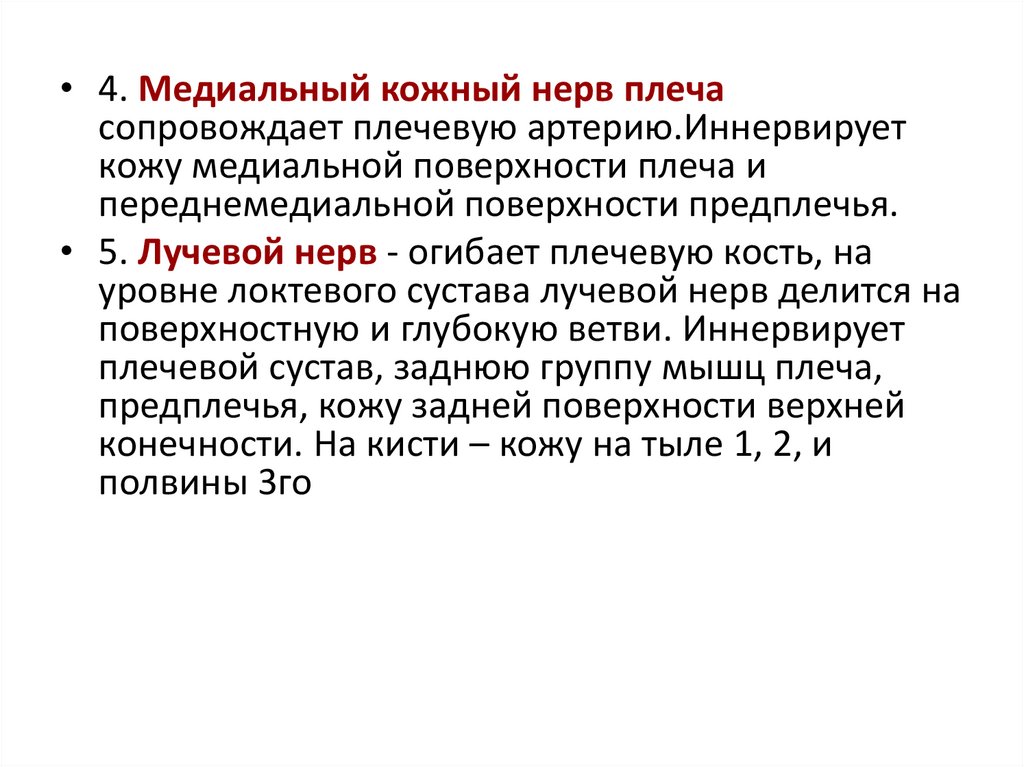 • 4. Медиальный кожный нерв плеча сопровождает плечевую артерию.Иннервирует кожу медиальной поверхности плеча и переднемедиальной поверхности предплечья.

• 5. Лучевой нерв - огибает плечевую кость, на уровне локтевого сустава лучевой нерв делится на поверхностную и глубокую ветви. Иннервирует плечевой сустав, заднюю группу мышц плеча, предплечья, кожу задней поверхности верхней конечности. На кисти – кожу на тыле 1, 2, и полвины 3го